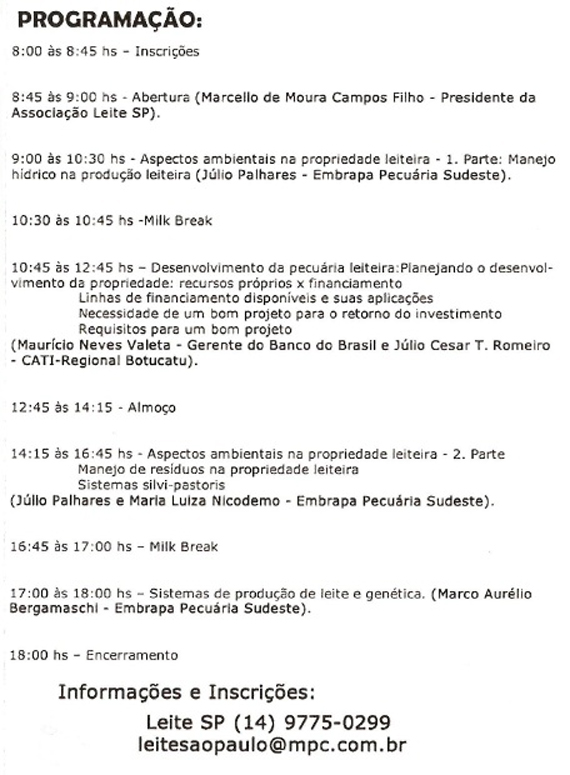 PROGRAMAÇÃO:

8:00 às 8:45 hs – Inscrições

8:45 às 9:00 hs - Abertura (Marcello de Moura Campos Filho - Presidente da Associação Leite SP).

9:00 às 10:30 hs - Aspectos ambientais na propriedade leiteira - 1. Parte: Manejo hídrico na produção leiteira (Júlio Palhares - Embrapa Pecuária Sudeste).

10:30 às 10:45 hs -Milk Break

10:45 às 12:45 hs – Desenvolvimento da pecuária leiteira:Planejando o desenvolvimento da propriedade: recursos próprios x financiamento
Linhas de financiamento disponíveis e suas aplicações
Necessidade de um bom projeto para o retorno do investimento
Requisitos para um bom projeto
(Maurício Neves Valeta - Gerente do Banco do Brasil e Júlio Cesar T. Romeiro - CATI-Regional Botucatu).

12:45 às 14:15 - Almoço

14:15 às 16:45 hs - Aspectos ambientais na propriedade leiteira - 2. Parte
Manejo de resíduos na propriedade leiteira
Sistemas silvi-pastoris
(Júlio Palhares e Maria Luiza Nicodemo - Embrapa Pecuária Sudeste).

16:45 às 17:00 hs – Milk Break

17:00 às 18:00 hs – Sistemas de produção de leite e genética. (Marco Aurélio Bergamaschi - Embrapa Pecuária Sudeste).

18:00 hs – Encerramento

Informações e Inscrições:
Leite SP (14) 9775-0299
leitesaopaulo@mpc.com.br